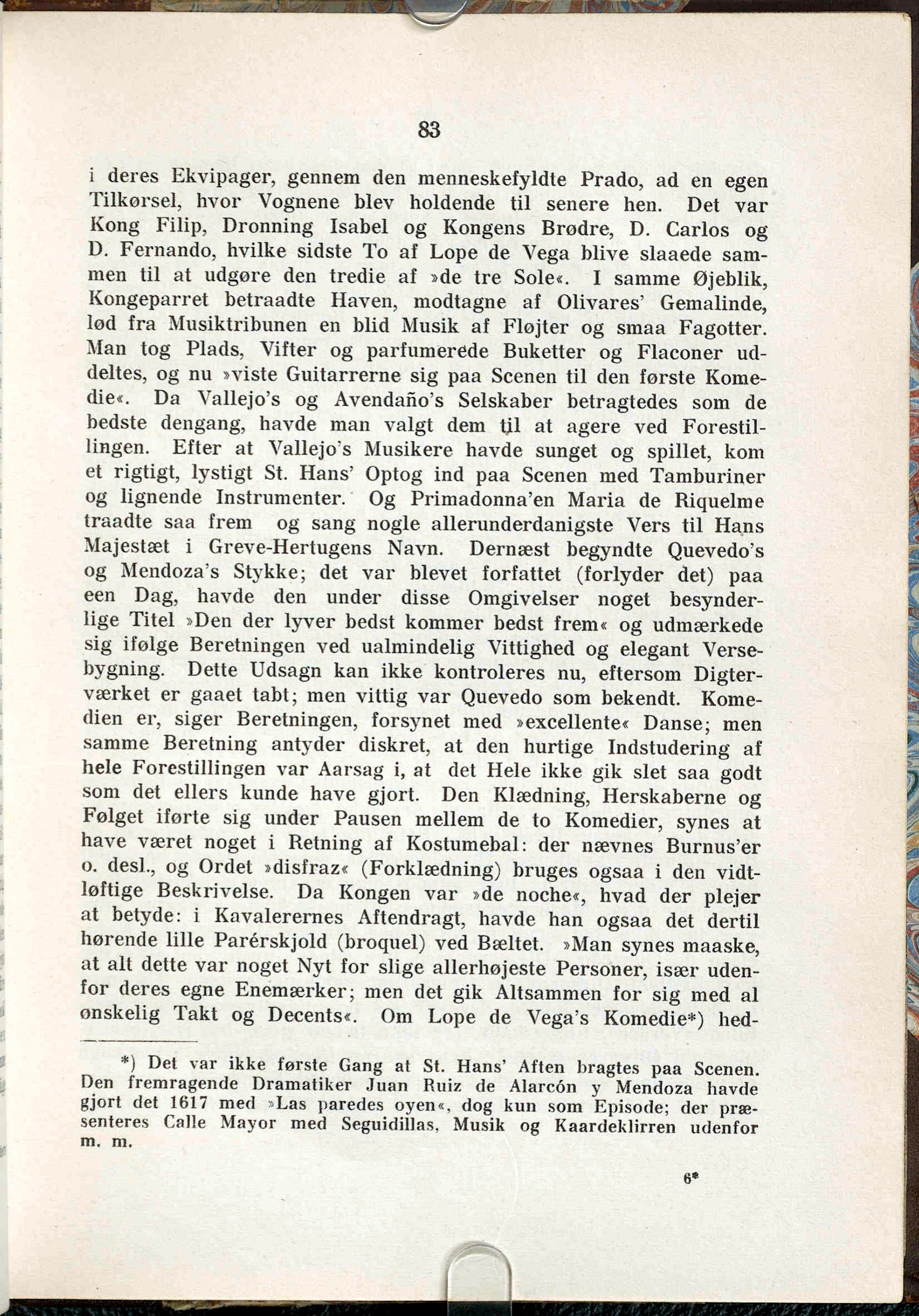 83

i deres Ekvipager, gennem den menneskefyldte Prado, ad en egen Tilkørsel, hvor Vognene blev holdende til senere hen. Det var Kong Filip, Dronning Isabel og Kongens Brødre, D. Carlos og D. Fernando, hvilke sidste To af Lope de Vega blive slaaede sammen til at udgøre den tredie af »de tre Sole«. I samme Øjeblik, Kongeparret betraadte Haven, modtagne af Olivares' Gemalinde, lød fra Musiktribunen en blid Musik af Fløjter og smaa Fagotter. Man tog Plads, Vifter og parfumerede Buketter og Flaconer uddeltes, og nu »viste Guitarrerne sig paa Scenen til den første Komedie«. Da Vallejo's og Avendaño's Selskaber betragtedes som de bedste dengang, havde man valgt dem til at agere ved Forestillingen. Efter at Vallejo's Musikere havde sunget og spillet, kom et rigtigt, lystigt St. Hans' Optog ind paa Scenen med Tamburiner og lignende Instrumenter. Og Primadonna'en Maria de Riquelme traadte saa frem og sang nogle allerunderdanigste Vers til Hans Majestæt i Greve-Hertugens Navn. Dernæst begyndte Quevedo's og Mendoza's Stykke; det var blevet forfattet (forlyder det) paa een Dag, havde den under disse Omgivelser noget besynderlige Titel »Den der lyver bedst kommer bedst frem« og udmærkede sig ifølge Beretningen ved ualmindelig Vittighed og elegant Versebygning. Dette Udsagn kan ikke kontroleres nu, eftersom Digterværket er gaaet tabt; men vittig var Quevedo som bekendt. Komedien er, siger Beretningen, forsynet med »excellente« Danse; men samme Beretning antyder diskret, at den hurtige Indstudering af hele Forestillingen var Aarsag i, at det Hele ikke gik slet saa godt som det ellers kunde have gjort. Den Klædning, Herskaberne og Følget iførte sig under Pausen mellem de to Komedier, synes at have været noget i Retning af Kostumebal: der nævnes Burnus'er o. desl., og Ordet »disfraz« (Forklædning) bruges ogsaa i den vidtløftige Beskrivelse. Da Kongen var »de noche«, hvad der plejer at betyde: i Kavalerernes Aftendragt, havde han ogsaa det dertil hørende lille Parérskjold (broquel) ved Bæltet. »Man synes maaske, at alt dette var noget Nyt for slige allerhøjeste Personer, især udenfor deres egne Enemærker; men det gik Altsammen for sig med al ønskelig Takt og Decents«. Om Lope de Vega's Komedie*) hed-

*) Det var ikke første Gang at St. Hans' Aften bragtes paa Scenen. Den fremragende Dramatiker Juan Ruiz de Alarcón y Mendoza havde gjort det 1617 med »Las paredes oyen«, dog kun som Episode; der præsenteres Calle Mayor med Seguidillas, Musik og Kaardeklirren udenfor m. m.

6*